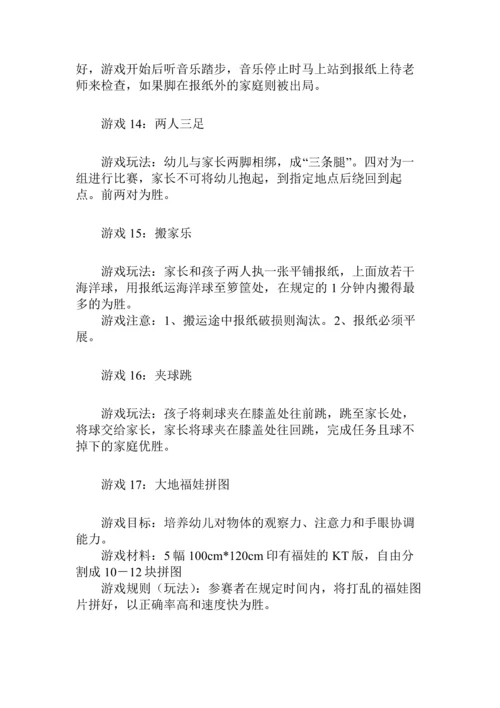 好，游戏开始后听音乐踏步，音乐停止时马上站到报纸上待老师来检查，如果脚在报纸外的家庭则被出局。

游戏 14：两人三足

游戏玩法：幼儿与家长两脚相绑，成“三条腿”。四对为一组进行比赛，家长不可将幼儿抱起，到指定地点后绕回到起点。前两对为胜。

游戏 15：搬家乐

游戏玩法：家长和孩子两人执一张平铺报纸，上面放若干海洋球，用报纸运海洋球至箩筐处，在规定的 1 分钟内搬得最多的为胜。
游戏注意：1、搬运途中报纸破损则淘汰。2、报纸必须平展。

游戏 16：夹球跳

游戏玩法：孩子将刺球夹在膝盖处往前跳，跳至家长处，将球交给家长，家长将球夹在膝盖处往回跳，完成任务且球不掉下的家庭优胜。

游戏 17：大地福娃拼图

游戏目标：培养幼儿对物体的观察力、注意力和手眼协调能力。
游戏材料：5 幅 100cm*120cm 印有福娃的 KT 版，自由分割成 10－12 块拼图
游戏规则（玩法）：参赛者在规定时间内，将打乱的福娃图片拼好，以正确率高和速度快为胜。